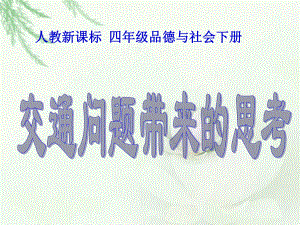 人教新课标 四年级品德与社会下册

交通问题带来的思考